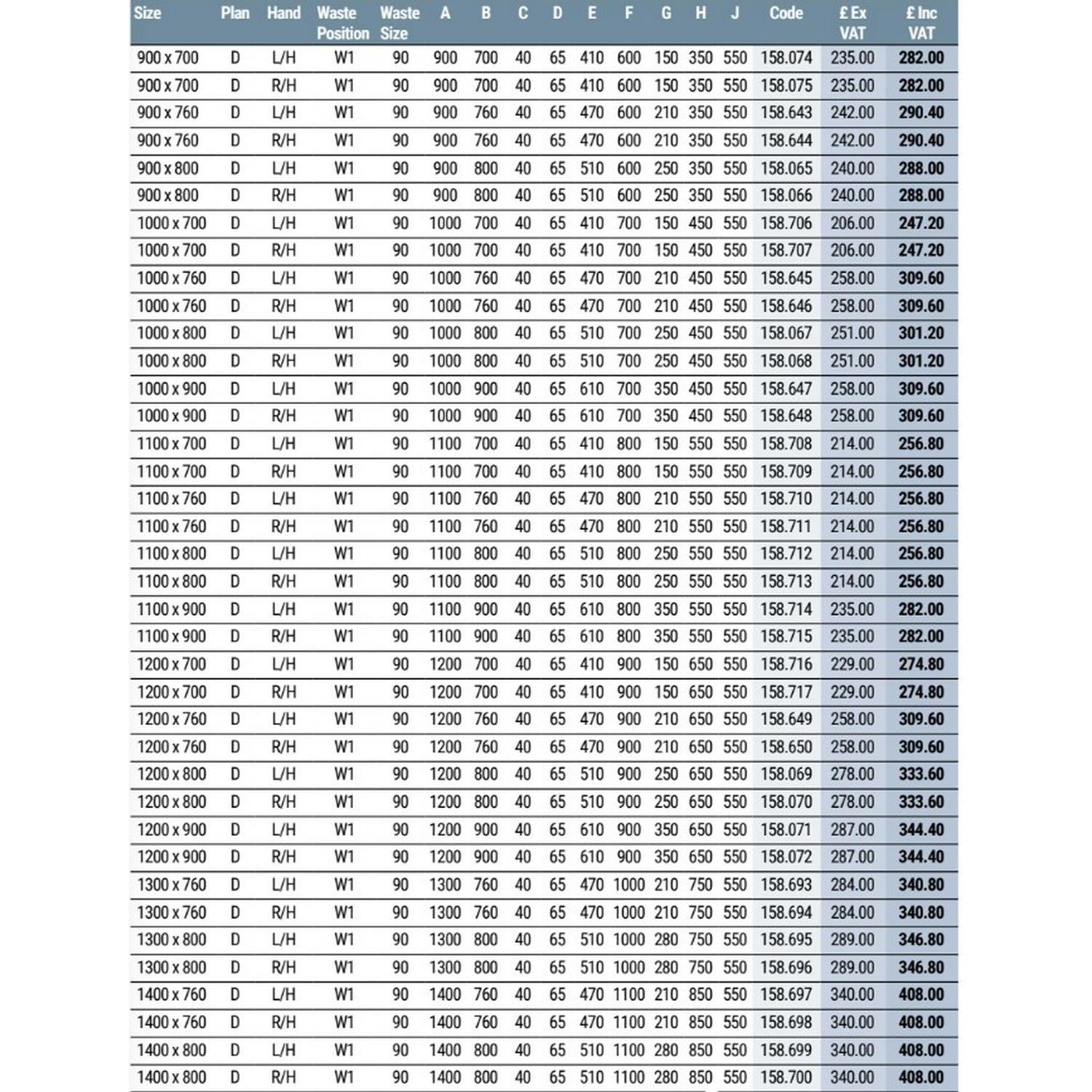 | Size | Plan | Hand | Waste Position | Waste Size | A | B | C | D | E | F | G | H | J | Code | £ Ex VAT | £ Inc VAT |
|---|---|---|---|---|---|---|---|---|---|---|---|---|---|---|---|---|
| 900 x 700 | D | L/H | W1 | 90 | 900 | 700 | 40 | 65 | 410 | 600 | 150 | 350 | 550 | 158.074 | 235.00 | 282.00 |
| 900 x 700 | D | R/H | W1 | 90 | 900 | 700 | 40 | 65 | 410 | 600 | 150 | 350 | 550 | 158.075 | 235.00 | 282.00 |
| 900 x 760 | D | L/H | W1 | 90 | 900 | 760 | 40 | 65 | 470 | 600 | 210 | 350 | 550 | 158.643 | 242.00 | 290.40 |
| 900 x 760 | D | R/H | W1 | 90 | 900 | 760 | 40 | 65 | 470 | 600 | 210 | 350 | 550 | 158.644 | 242.00 | 290.40 |
| 900 x 800 | D | L/H | W1 | 90 | 900 | 800 | 40 | 65 | 510 | 600 | 250 | 350 | 550 | 158.065 | 240.00 | 288.00 |
| 900 x 800 | D | R/H | W1 | 90 | 900 | 800 | 40 | 65 | 510 | 600 | 250 | 350 | 550 | 158.066 | 240.00 | 288.00 |
| 1000 x 700 | D | L/H | W1 | 90 | 1000 | 700 | 40 | 65 | 410 | 700 | 150 | 450 | 550 | 158.706 | 206.00 | 247.20 |
| 1000 x 700 | D | R/H | W1 | 90 | 1000 | 700 | 40 | 65 | 410 | 700 | 150 | 450 | 550 | 158.707 | 206.00 | 247.20 |
| 1000 x 760 | D | L/H | W1 | 90 | 1000 | 760 | 40 | 65 | 470 | 700 | 210 | 450 | 550 | 158.645 | 258.00 | 309.60 |
| 1000 x 760 | D | R/H | W1 | 90 | 1000 | 760 | 40 | 65 | 470 | 700 | 210 | 450 | 550 | 158.646 | 258.00 | 309.60 |
| 1000 x 800 | D | L/H | W1 | 90 | 1000 | 800 | 40 | 65 | 510 | 700 | 250 | 450 | 550 | 158.067 | 251.00 | 301.20 |
| 1000 x 800 | D | R/H | W1 | 90 | 1000 | 800 | 40 | 65 | 510 | 700 | 250 | 450 | 550 | 158.068 | 251.00 | 301.20 |
| 1000 x 900 | D | L/H | W1 | 90 | 1000 | 900 | 40 | 65 | 610 | 700 | 350 | 450 | 550 | 158.647 | 258.00 | 309.60 |
| 1000 x 900 | D | R/H | W1 | 90 | 1000 | 900 | 40 | 65 | 610 | 700 | 350 | 450 | 550 | 158.648 | 258.00 | 309.60 |
| 1100 x 700 | D | L/H | W1 | 90 | 1100 | 700 | 40 | 65 | 410 | 800 | 150 | 550 | 550 | 158.708 | 214.00 | 256.80 |
| 1100 x 700 | D | R/H | W1 | 90 | 1100 | 700 | 40 | 65 | 410 | 800 | 150 | 550 | 550 | 158.709 | 214.00 | 256.80 |
| 1100 x 760 | D | L/H | W1 | 90 | 1100 | 760 | 40 | 65 | 470 | 800 | 210 | 550 | 550 | 158.710 | 214.00 | 256.80 |
| 1100 x 760 | D | R/H | W1 | 90 | 1100 | 760 | 40 | 65 | 470 | 800 | 210 | 550 | 550 | 158.711 | 214.00 | 256.80 |
| 1100 x 800 | D | L/H | W1 | 90 | 1100 | 800 | 40 | 65 | 510 | 800 | 250 | 550 | 550 | 158.712 | 214.00 | 256.80 |
| 1100 x 800 | D | R/H | W1 | 90 | 1100 | 800 | 40 | 65 | 510 | 800 | 250 | 550 | 550 | 158.713 | 214.00 | 256.80 |
| 1100 x 900 | D | L/H | W1 | 90 | 1100 | 900 | 40 | 65 | 610 | 800 | 350 | 550 | 550 | 158.714 | 235.00 | 282.00 |
| 1100 x 900 | D | R/H | W1 | 90 | 1100 | 900 | 40 | 65 | 610 | 800 | 350 | 550 | 550 | 158.715 | 235.00 | 282.00 |
| 1200 x 700 | D | L/H | W1 | 90 | 1200 | 700 | 40 | 65 | 410 | 900 | 150 | 650 | 550 | 158.716 | 229.00 | 274.80 |
| 1200 x 700 | D | R/H | W1 | 90 | 1200 | 700 | 40 | 65 | 410 | 900 | 150 | 650 | 550 | 158.717 | 229.00 | 274.80 |
| 1200 x 760 | D | L/H | W1 | 90 | 1200 | 760 | 40 | 65 | 470 | 900 | 210 | 650 | 550 | 158.649 | 258.00 | 309.60 |
| 1200 x 760 | D | R/H | W1 | 90 | 1200 | 760 | 40 | 65 | 470 | 900 | 210 | 650 | 550 | 158.650 | 258.00 | 309.60 |
| 1200 x 800 | D | L/H | W1 | 90 | 1200 | 800 | 40 | 65 | 510 | 900 | 250 | 650 | 550 | 158.069 | 278.00 | 333.60 |
| 1200 x 800 | D | R/H | W1 | 90 | 1200 | 800 | 40 | 65 | 510 | 900 | 250 | 650 | 550 | 158.070 | 278.00 | 333.60 |
| 1200 x 900 | D | L/H | W1 | 90 | 1200 | 900 | 40 | 65 | 610 | 900 | 350 | 650 | 550 | 158.071 | 287.00 | 344.40 |
| 1200 x 900 | D | R/H | W1 | 90 | 1200 | 900 | 40 | 65 | 610 | 900 | 350 | 650 | 550 | 158.072 | 287.00 | 344.40 |
| 1300 x 760 | D | L/H | W1 | 90 | 1300 | 760 | 40 | 65 | 470 | 1000 | 210 | 750 | 550 | 158.693 | 284.00 | 340.80 |
| 1300 x 760 | D | R/H | W1 | 90 | 1300 | 760 | 40 | 65 | 470 | 1000 | 210 | 750 | 550 | 158.694 | 284.00 | 340.80 |
| 1300 x 800 | D | L/H | W1 | 90 | 1300 | 800 | 40 | 65 | 510 | 1000 | 280 | 750 | 550 | 158.695 | 289.00 | 346.80 |
| 1300 x 800 | D | R/H | W1 | 90 | 1300 | 800 | 40 | 65 | 510 | 1000 | 280 | 750 | 550 | 158.696 | 289.00 | 346.80 |
| 1400 x 760 | D | L/H | W1 | 90 | 1400 | 760 | 40 | 65 | 470 | 1100 | 210 | 850 | 550 | 158.697 | 340.00 | 408.00 |
| 1400 x 760 | D | R/H | W1 | 90 | 1400 | 760 | 40 | 65 | 470 | 1100 | 210 | 850 | 550 | 158.698 | 340.00 | 408.00 |
| 1400 x 800 | D | L/H | W1 | 90 | 1400 | 800 | 40 | 65 | 510 | 1100 | 280 | 850 | 550 | 158.699 | 340.00 | 408.00 |
| 1400 x 800 | D | R/H | W1 | 90 | 1400 | 800 | 40 | 65 | 510 | 1100 | 280 | 850 | 550 | 158.700 | 340.00 | 408.00 |